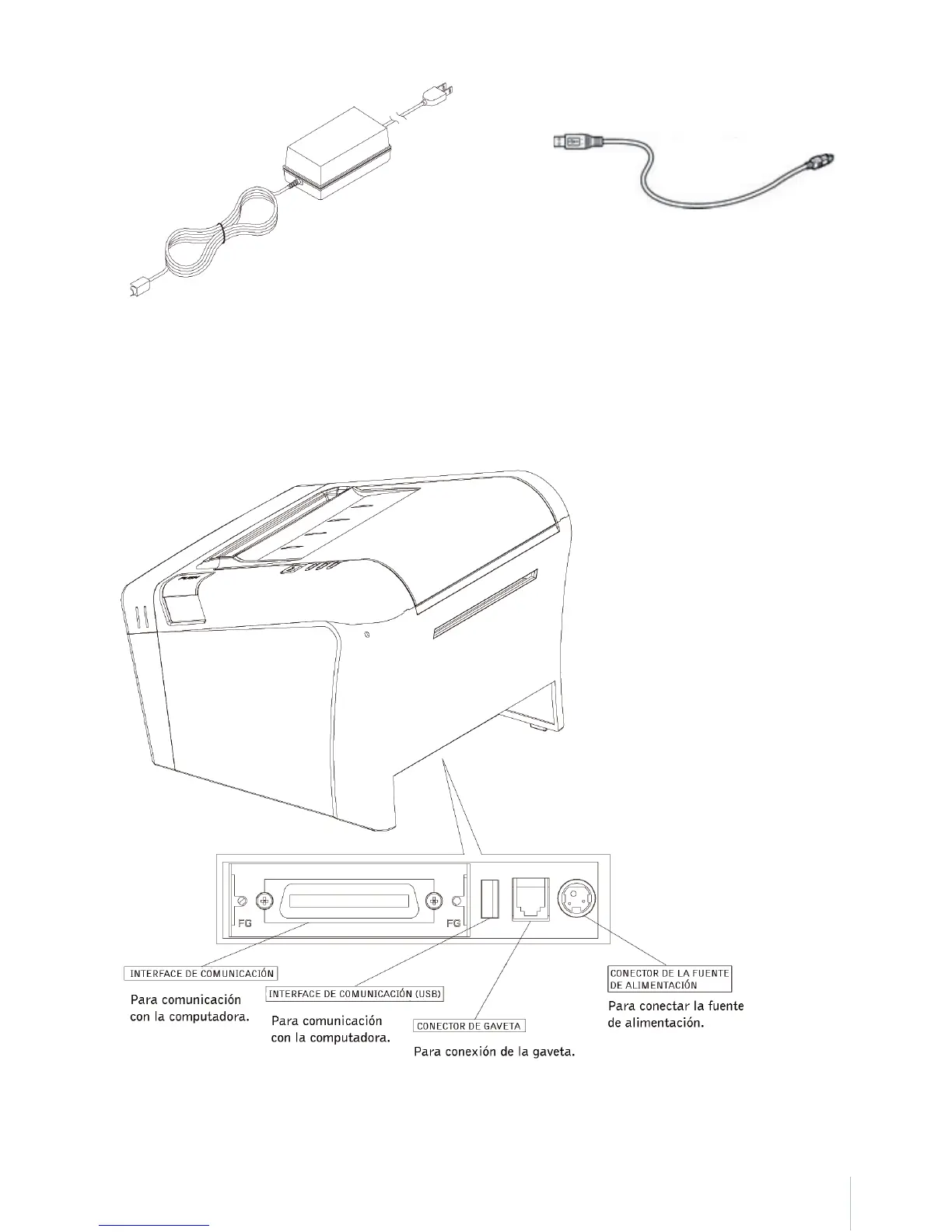 FG

FG

INTERFACE DE COMUNICACIÓN

Para comunicación con la computadora.

INTERFACE DE COMUNICACIÓN (USB)

Para comunicación con la computadora.

CONECTOR DE GAVETA

Para conexión de la gaveta.

CONECTOR DE LA FUENTE DE ALIMENTACIÓN

Para conectar la fuente de alimentación.